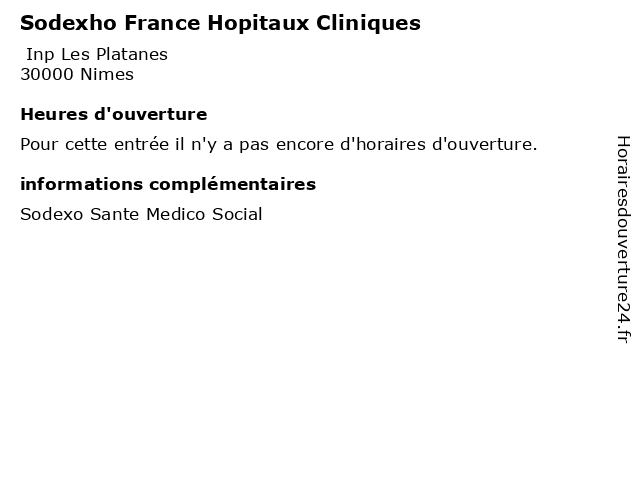 Sodexho France Hopitaux Cliniques

Inp Les Platanes
30000 Nimes

Heures d'ouverture

Pour cette entrée il n'y a pas encore d'horaires d'ouverture.

informations complémentaires

Sodexo Sante Medico Social

Horairesdouverture24.fr